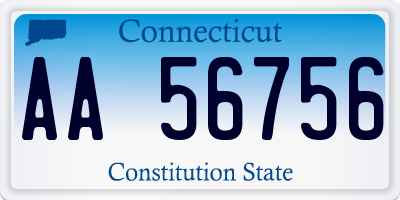 Connecticut

AA 56756

Constitution State